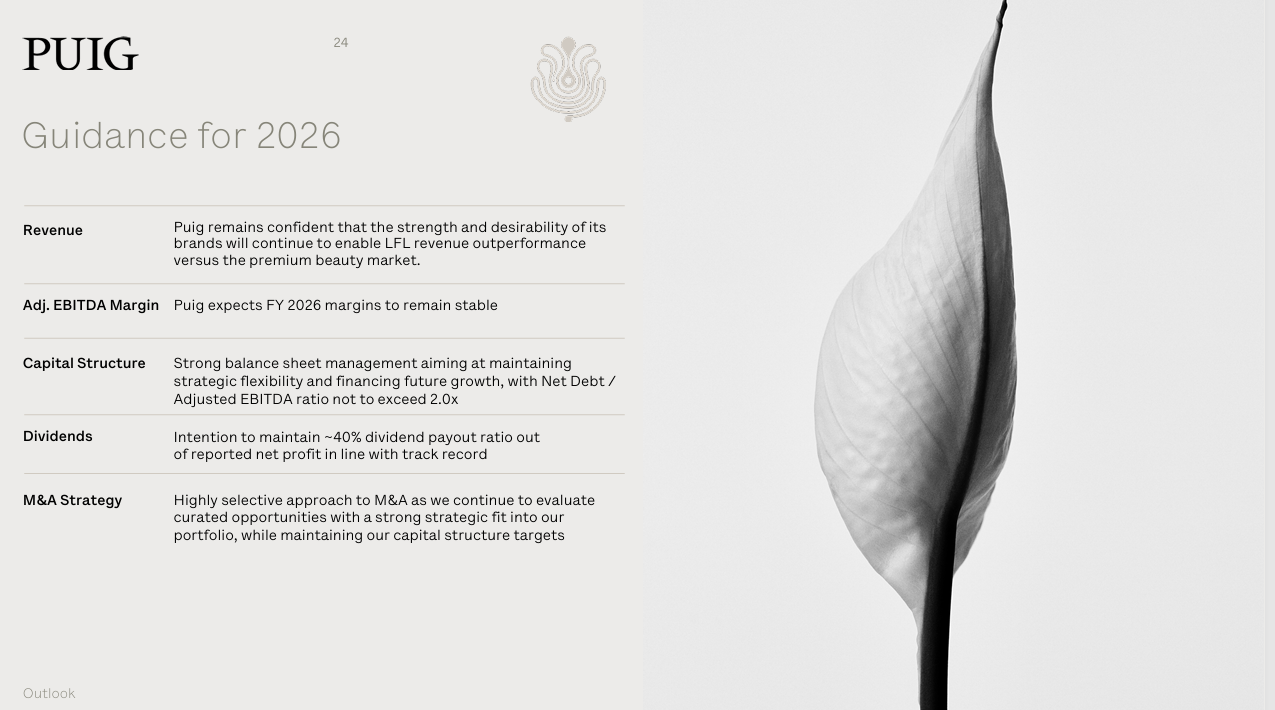 PUIG

24

Guidance for 2026

Revenue
Puig remains confident that the strength and desirability of its brands will continue to enable LFL revenue outperformance versus the premium beauty market.

Adj. EBITDA Margin
Puig expects FY 2026 margins to remain stable

Capital Structure
Strong balance sheet management aiming at maintaining strategic flexibility and financing future growth, with Net Debt / Adjusted EBITDA ratio not to exceed 2.0x

Dividends
Intention to maintain ~40% dividend payout ratio out of reported net profit in line with track record

M&A Strategy
Highly selective approach to M&A as we continue to evaluate curated opportunities with a strong strategic fit into our portfolio, while maintaining our capital structure targets

Outlook